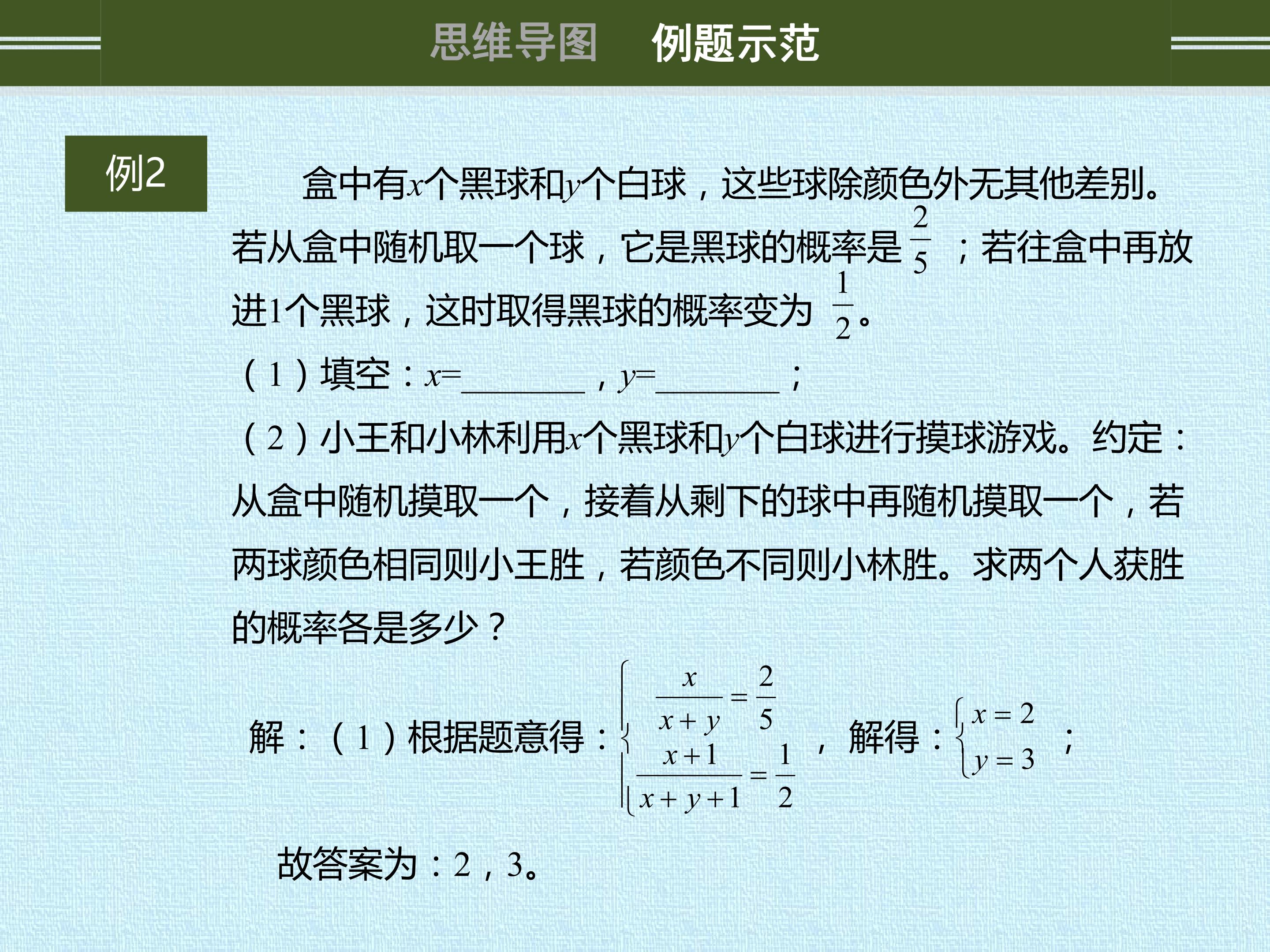 思维导图　例题示范

例2

盒中有$x$个黑球和$y$个白球，这些球除颜色外无其他差别。若从盒中随机取一个球，它是黑球的概率是$\frac{2}{5}$；若往盒中再放进1个黑球，这时取得黑球的概率变为$\frac{1}{2}$。

（1）填空：$x$=________，$y$=________；

（2）小王和小林利用$x$个黑球和$y$个白球进行摸球游戏。约定：从盒中随机摸取一个，接着从剩下的球中再随机摸取一个，若两球颜色相同则小王胜，若颜色不同则小林胜。求两个人获胜的概率各是多少？

解：（1）根据题意得：$\begin{cases} \frac{x}{x+y}=\frac{2}{5} \\ \frac{x+1}{x+y+1}=\frac{1}{2} \end{cases}$，解得：$\begin{cases} x=2 \\ y=3 \end{cases}$；

故答案为：2，3。